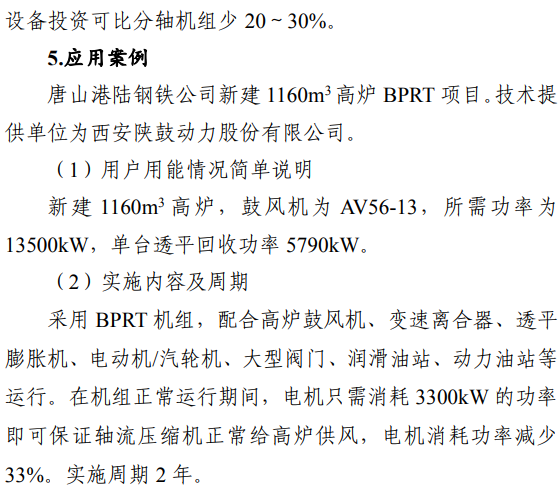 设备投资可比分轴机组少20～30%。

5.应用案例

唐山港陆钢铁公司新建1160$m^3$高炉BPRT项目。技术提供单位为西安陕鼓动力股份有限公司。

（1）用户用能情况简单说明

新建1160$m^3$高炉，鼓风机为AV56-13，所需功率为13500kW，单台透平回收功率5790kW。

（2）实施内容及周期

采用BPRT机组，配合高炉鼓风机、变速离合器、透平膨胀机、电动机/汽轮机、大型阀门、润滑油站、动力油站等运行。在机组正常运行期间，电机只需消耗3300kW的功率即可保证轴流压缩机正常给高炉供风，电机消耗功率减少33%。实施周期2年。